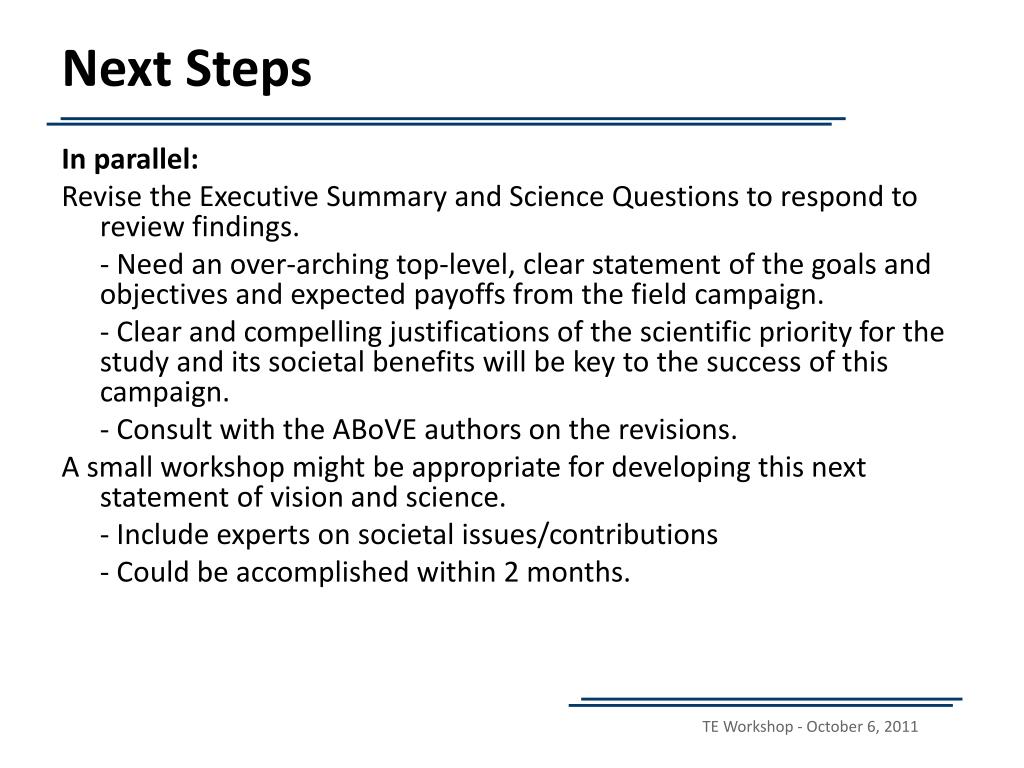 Next Steps

In parallel:

Revise the Executive Summary and Science Questions to respond to review findings.

- Need an over-arching top-level, clear statement of the goals and objectives and expected payoffs from the field campaign.

- Clear and compelling justifications of the scientific priority for the study and its societal benefits will be key to the success of this campaign.

- Consult with the ABoVE authors on the revisions.

A small workshop might be appropriate for developing this next statement of vision and science.

- Include experts on societal issues/contributions

- Could be accomplished within 2 months.

TE Workshop - October 6, 2011